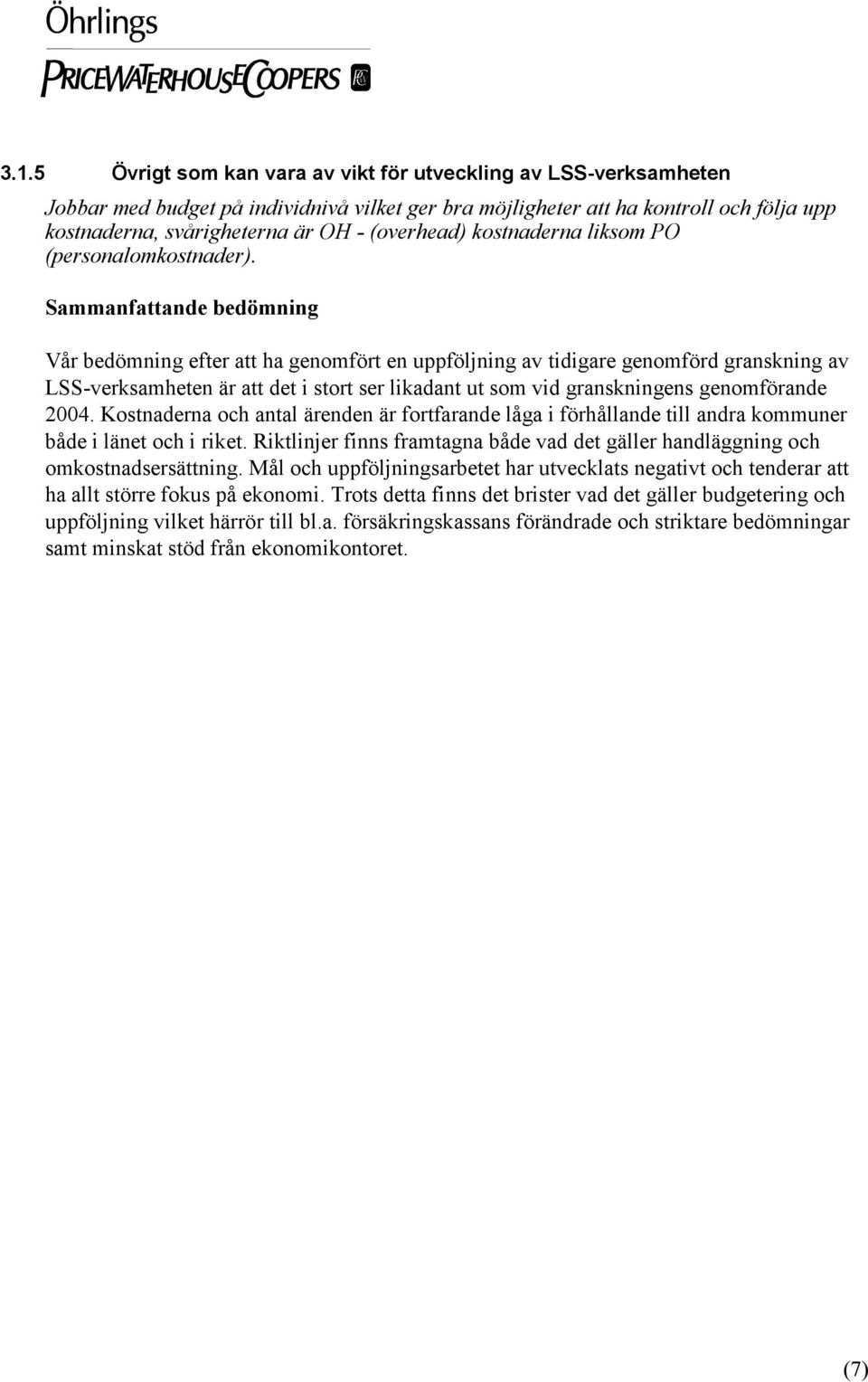 Öhrlings
PRICEWATERHOUSECOOPERS

3.1.5 Övrigt som kan vara av vikt för utveckling av LSS-verksamheten

Jobbar med budget på individnivå vilket ger bra möjligheter att ha kontroll och följa upp kostnaderna, svårigheterna är OH - (overhead) kostnaderna liksom PO (personalomkostnader).

Sammanfattande bedömning

Vår bedömning efter att ha genomfört en uppföljning av tidigare genomförd granskning av LSS-verksamheten är att det i stort ser likadant ut som vid granskningens genomförande 2004. Kostnaderna och antal ärenden är fortfarande låga i förhållande till andra kommuner både i länet och i riket. Riktlinjer finns framtagna både vad det gäller handläggning och omkostnadsersättning. Mål och uppföljningsarbetet har utvecklats negativt och tenderar att ha allt större fokus på ekonomi. Trots detta finns det brister vad det gäller budgetering och uppföljning vilket härrör till bl.a. försäkringskassans förändrade och striktare bedömningar samt minskat stöd från ekonomikontoret.

(7)